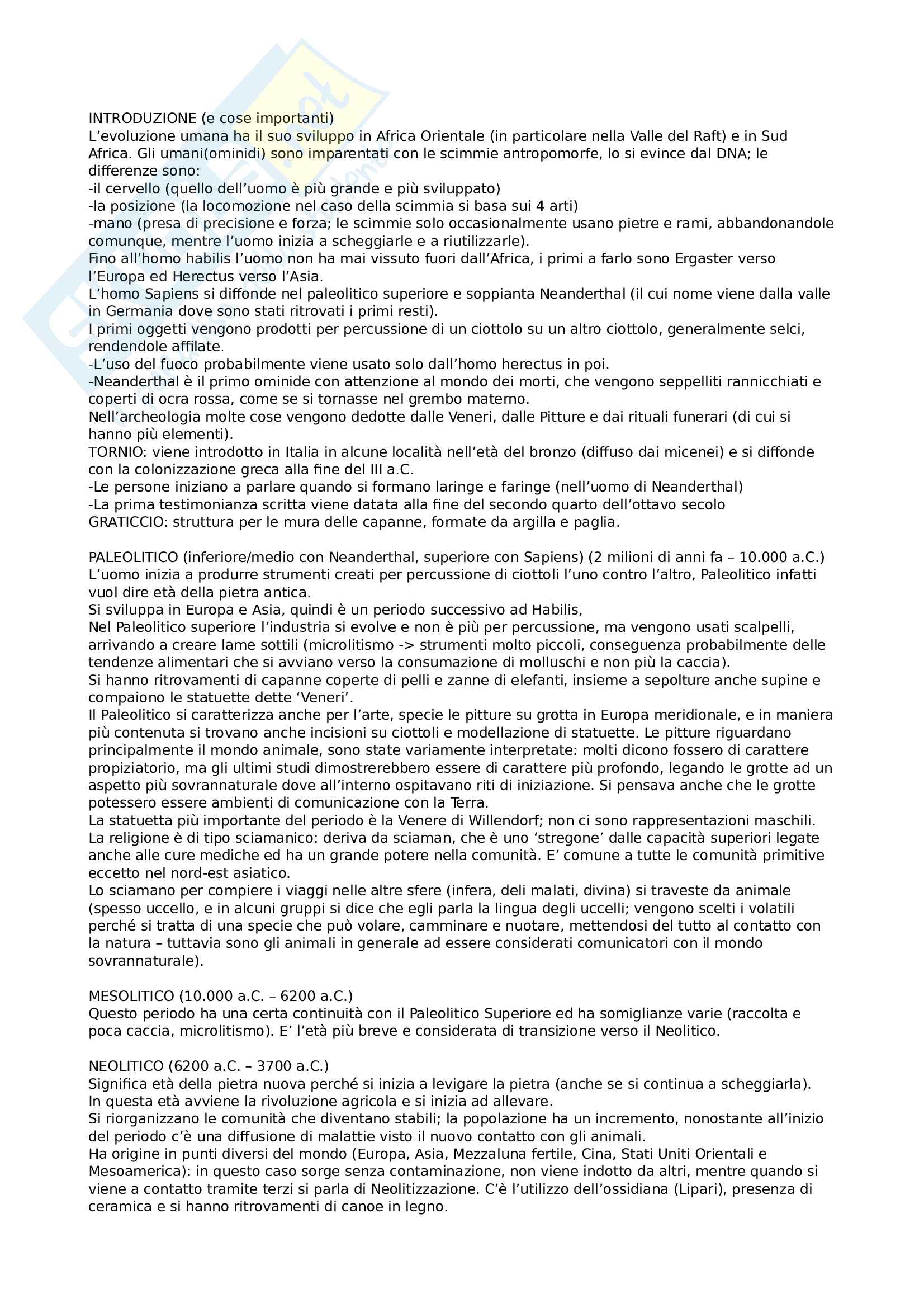 INTRODUZIONE (e cose importanti)
L'evoluzione umana ha il suo sviluppo in Africa Orientale (in particolare nella Valle del Raft) e in Sud Africa. Gli umani(ominidi) sono imparentati con le scimmie antropomorfe, lo si evince dal DNA; le differenze sono:
-il cervello (quello dell'uomo è più grande e più sviluppato)
-la posizione (la locomozione nel caso della scimmia si basa sui 4 arti)
-mano (presa di precisione e forza; le scimmie solo occasionalmente usano pietre e rami, abbandonandole comunque, mentre l'uomo inizia a scheggiarle e a riutilizzarle).
Fino all'homo habilis l'uomo non ha mai vissuto fuori dall'Africa, i primi a farlo sono Ergaster verso l'Europa ed Herectus verso l'Asia.
L'homo Sapiens si diffonde nel paleolitico superiore e soppianta Neanderthal (il cui nome viene dalla valle in Germania dove sono stati ritrovati i primi resti).
I primi oggetti vengono prodotti per percussione di un ciottolo su un altro ciottolo, generalmente selci, rendendole affilate.
-L'uso del fuoco probabilmente viene usato solo dall'homo herectus in poi.
-Neanderthal è il primo ominide con attenzione al mondo dei morti, che vengono seppelliti rannicchiati e coperti di ocra rossa, come se si tornasse nel grembo materno.
Nell'archeologia molte cose vengono dedotte dalle Veneri, dalle Pitture e dai rituali funerari (di cui si hanno più elementi).
TORNIO: viene introdotto in Italia in alcune località nell'età del bronzo (diffuso dai micenei) e si diffonde con la colonizzazione greca alla fine del III a.C.
-Le persone iniziano a parlare quando si formano laringe e faringe (nell'uomo di Neanderthal)
-La prima testimonianza scritta viene datata alla fine del secondo quarto dell'ottavo secolo
GRATICCIO: struttura per le mura delle capanne, formate da argilla e paglia.

PALEOLITICO (inferiore/medio con Neanderthal, superiore con Sapiens) (2 milioni di anni fa – 10.000 a.C.)
L'uomo inizia a produrre strumenti creati per percussione di ciottoli l'uno contro l'altro, Paleolitico infatti vuol dire età della pietra antica.
Si sviluppa in Europa e Asia, quindi è un periodo successivo ad Habilis,
Nel Paleolitico superiore l'industria si evolve e non è più per percussione, ma vengono usati scalpelli, arrivando a creare lame sottili (microlitismo -> strumenti molto piccoli, conseguenza probabilmente delle tendenze alimentari che si avviano verso la consumazione di molluschi e non più la caccia).
Si hanno ritrovamenti di capanne coperte di pelli e zanne di elefanti, insieme a sepolture anche supine e compaiono le statuette dette 'Veneri'.
Il Paleolitico si caratterizza anche per l'arte, specie le pitture su grotta in Europa meridionale, e in maniera più contenuta si trovano anche incisioni su ciottoli e modellazione di statuette. Le pitture riguardano principalmente il mondo animale, sono state variamente interpretate: molti dicono fossero di carattere propiziatorio, ma gli ultimi studi dimostrerebbero essere di carattere più profondo, legando le grotte ad un aspetto più sovrannaturale dove all'interno ospitavano riti di iniziazione. Si pensava anche che le grotte potessero essere ambienti di comunicazione con la Terra.
La statuetta più importante del periodo è la Venere di Willendorf; non ci sono rappresentazioni maschili.
La religione è di tipo sciamanico: deriva da sciaman, che è uno 'stregone' dalle capacità superiori legate anche alle cure mediche ed ha un grande potere nella comunità. E' comune a tutte le comunità primitive eccetto nel nord-est asiatico.
Lo sciamano per compiere i viaggi nelle altre sfere (infera, deli malati, divina) si traveste da animale (spesso uccello, e in alcuni gruppi si dice che egli parla la lingua degli uccelli; vengono scelti i volatili perché si tratta di una specie che può volare, camminare e nuotare, mettendosi del tutto al contatto con la natura – tuttavia sono gli animali in generale ad essere considerati comunicatori con il mondo sovrannaturale).

MESOLITICO (10.000 a.C. – 6200 a.C.)
Questo periodo ha una certa continuità con il Paleolitico Superiore ed ha somiglianze varie (raccolta e poca caccia, microlitismo). E' l'età più breve e considerata di transizione verso il Neolitico.

NEOLITICO (6200 a.C. – 3700 a.C.)
Significa età della pietra nuova perché si inizia a levigare la pietra (anche se si continua a scheggiarla).
In questa età avviene la rivoluzione agricola e si inizia ad allevare.
Si riorganizzano le comunità che diventano stabili; la popolazione ha un incremento, nonostante all'inizio del periodo c'è una diffusione di malattie visto il nuovo contatto con gli animali.
Ha origine in punti diversi del mondo (Europa, Asia, Mezzaluna fertile, Cina, Stati Uniti Orientali e Mesoamerica): in questo caso sorge senza contaminazione, non viene indotto da altri, mentre quando si viene a contatto tramite terzi si parla di Neolitizzazione. C'è l'utilizzo dell'ossidiana (Lipari), presenza di ceramica e si hanno ritrovamenti di canoe in legno.